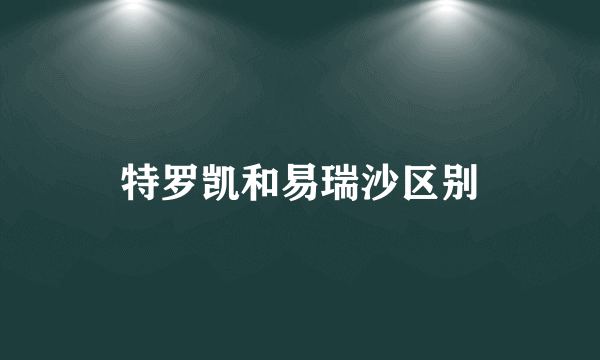 特罗凯和易瑞沙区别